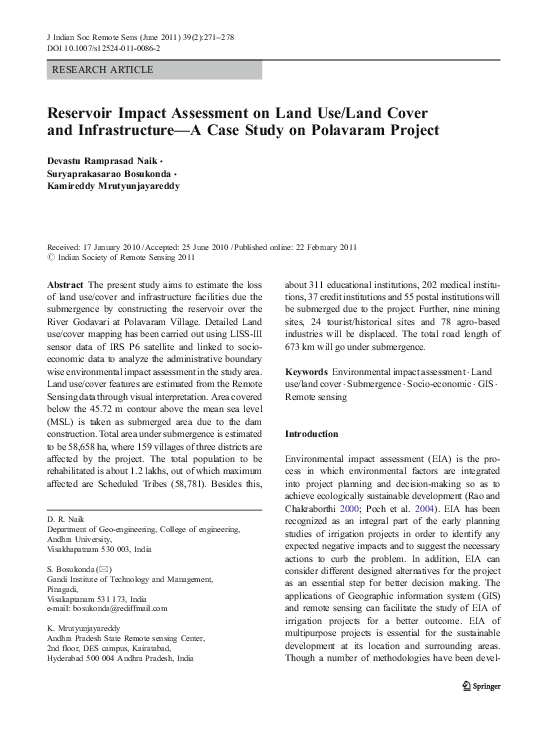 J Indian Soc Remote Sens (June 2011) 39(2):271–278
DOI 10.1007/s12524-011-0086-2

RESEARCH ARTICLE

Reservoir Impact Assessment on Land Use/Land Cover and Infrastructure—A Case Study on Polavaram Project

Devastu Ramprasad Naik · Suryaprakasarao Bosukonda · Kamireddy Mrutyunjayareddy

Received: 17 January 2010 / Accepted: 25 June 2010 / Published online: 22 February 2011
© Indian Society of Remote Sensing 2011

Abstract The present study aims to estimate the loss of land use/cover and infrastructure facilities due the submergence by constructing the reservoir over the River Godavari at Polavaram Village. Detailed Land use/cover mapping has been carried out using LISS-III sensor data of IRS P6 satellite and linked to socio-economic data to analyze the administrative boundary wise environmental impact assessment in the study area. Land use/cover features are estimated from the Remote Sensing data through visual interpretation. Area covered below the 45.72 m contour above the mean sea level (MSL) is taken as submerged area due to the dam construction. Total area under submergence is estimated to be 58,658 ha, where 159 villages of three districts are affected by the project. The total population to be rehabilitated is about 1.2 lakhs, out of which maximum affected are Scheduled Tribes (58,781). Besides this, about 311 educational institutions, 202 medical institutions, 37 credit institutions and 55 postal institutions will be submerged due to the project. Further, nine mining sites, 24 tourist/historical sites and 78 agro-based industries will be displaced. The total road length of 673 km will go under submergence.

Keywords Environmental impact assessment · Land use/land cover · Submergence · Socio-economic · GIS · Remote sensing

D. R. Naik
Department of Geo-engineering, College of engineering, Andhra University, Visakhapatnam 530 003, India

S. Bosukonda (✉)
Gandi Institute of Technology and Management, Pinagadi, Visakapatnam 531 173, India
e-mail: bosukonda@rediffmail.com

K. Mrutyunjayareddy
Andhra Pradesh State Remote sensing Center, 2nd floor, DES campus, Kairatabad, Hyderabad 500 004 Andhra Pradesh, India

Introduction

Environmental impact assessment (EIA) is the process in which environmental factors are integrated into project planning and decision-making so as to achieve ecologically sustainable development (Rao and Chakraborthi 2000; Poch et al. 2004). EIA has been recognized as an integral part of the early planning studies of irrigation projects in order to identify any expected negative impacts and to suggest the necessary actions to curb the problem. In addition, EIA can consider different designed alternatives for the project as an essential step for better decision making. The applications of Geographic information system (GIS) and remote sensing can facilitate the study of EIA of irrigation projects for a better outcome. EIA of multipurpose projects is essential for the sustainable development at its location and surrounding areas. Though a number of methodologies have been devel-

Springer